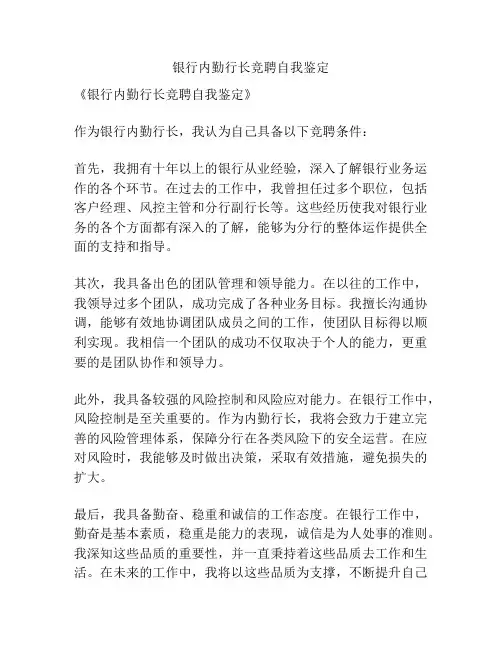 银行内勤行长竞聘自我鉴定

《银行内勤行长竞聘自我鉴定》

作为银行内勤行长，我认为自己具备以下竞聘条件：

首先，我拥有十年以上的银行从业经验，深入了解银行业务运作的各个环节。在过去的工作中，我曾担任过多个职位，包括客户经理、风控主管和分行副行长等。这些经历使我对银行业务的各个方面都有深入的了解，能够为分行的整体运作提供全面的支持和指导。

其次，我具备出色的团队管理和领导能力。在以往的工作中，我领导过多个团队，成功完成了各种业务目标。我擅长沟通协调，能够有效地协调团队成员之间的工作，使团队目标得以顺利实现。我相信一个团队的成功不仅取决于个人的能力，更重要的是团队协作和领导力。

此外，我具备较强的风险控制和风险应对能力。在银行工作中，风险控制是至关重要的。作为内勤行长，我将会致力于建立完善的风险管理体系，保障分行在各类风险下的安全运营。在应对风险时，我能够及时做出决策，采取有效措施，避免损失的扩大。

最后，我具备勤奋、稳重和诚信的工作态度。在银行工作中，勤奋是基本素质，稳重是能力的表现，诚信是为人处事的准则。我深知这些品质的重要性，并一直秉持着这些品质去工作和生活。在未来的工作中，我将以这些品质为支撑，不断提升自己